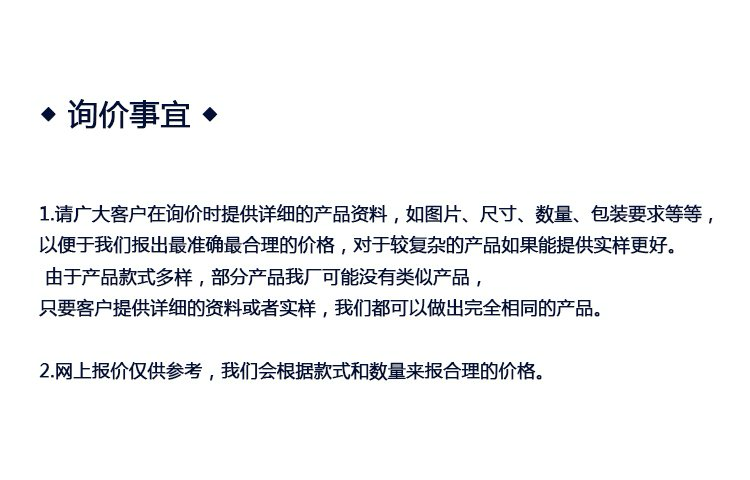 ◆ 询价事宜 ◆

1.请广大客户在询价时提供详细的产品资料，如图片、尺寸、数量、包装要求等等，以便于我们报出最准确最合理的价格，对于较复杂的产品如果能提供实样更好。
由于产品款式多样，部分产品我厂可能没有类似产品，
只要客户提供详细的资料或者实样，我们都可以做出完全相同的产品。

2.网上报价仅供参考，我们会根据款式和数量来报合理的价格。